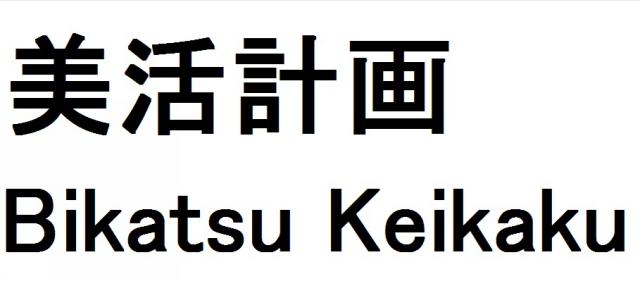 美活計画

Bikatsu Keikaku